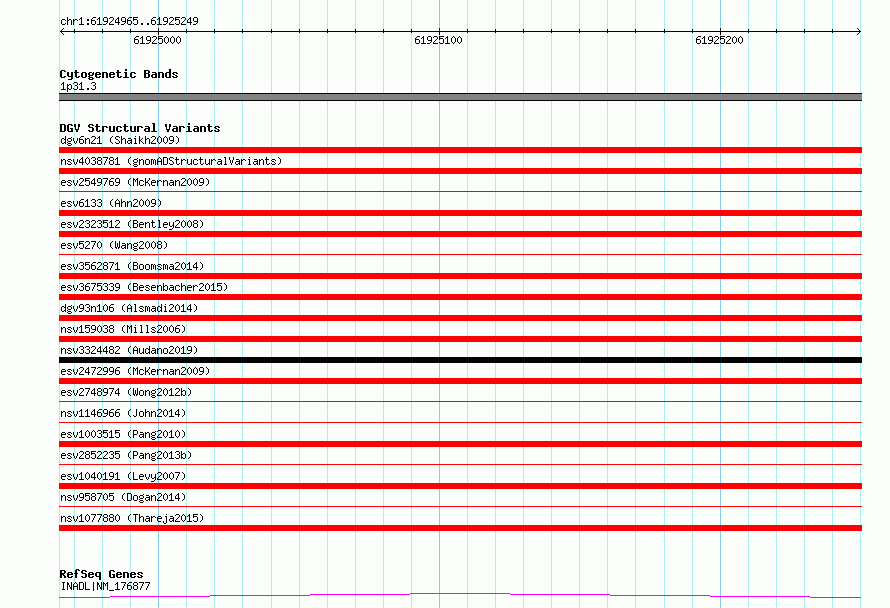 chr1:61924965..61925249

61925000 61925100 61925200

Cytogenetic Bands
1p31.3

DGV Structural Variants
dgv6n21 (Shaikh2009)
nsv4038781 (gnomADStructuralVariants)
esv2549769 (McKernan2009)
esv6133 (Ahn2009)
esv2323512 (Bentley2008)
esv5270 (Wang2008)
esv3562871 (Boomsma2014)
esv3675339 (Besenbacher2015)
dgv93n106 (Alsmadi2014)
nsv159038 (Mills2006)
nsv3324482 (Audano2019)
esv2472996 (McKernan2009)
esv2748974 (Wong2012b)
nsv1146966 (John2014)
esv1003515 (Pang2010)
esv2852235 (Pang2013b)
esv1040191 (Levy2007)
nsv958705 (Dogan2014)
nsv1077880 (Thareja2015)

RefSeq Genes
INADL|NM_176877